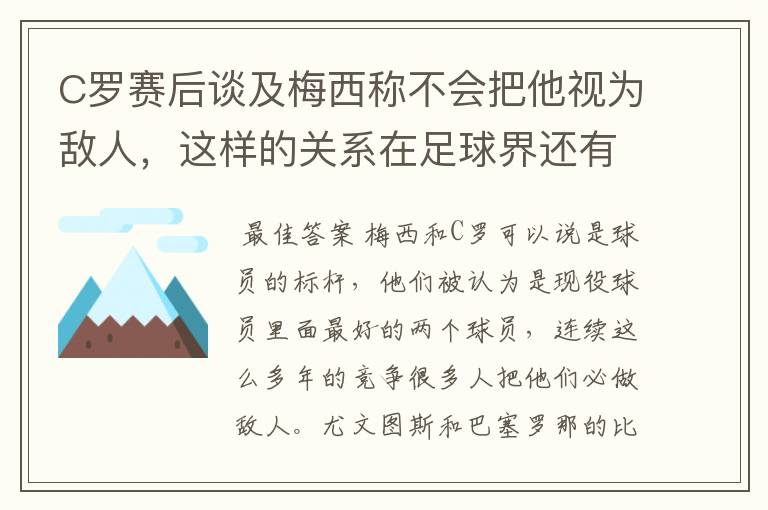 C罗赛后谈及梅西称不会把他视为敌人，这样的关系在足球界还有

最佳答案 梅西和C罗可以说是球员的标杆，他们被认为是现役球员里面最好的两个球员，连续这么多年的竞争很多人把他们必做敌人。尤文图斯和巴塞罗那的比